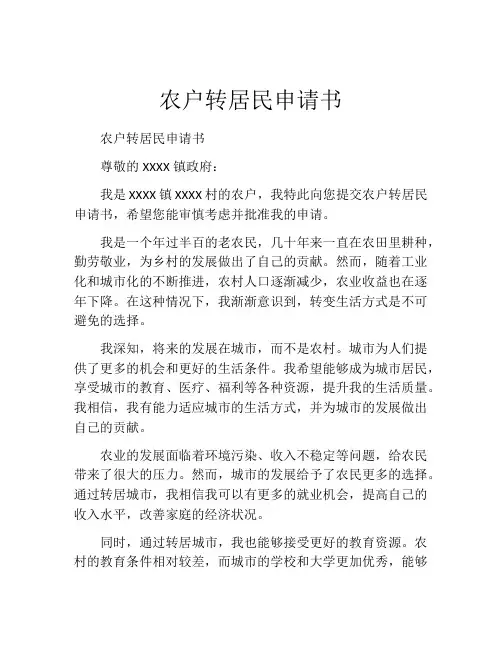 农户转居民申请书

农户转居民申请书

尊敬的 xxxx 镇政府：

我是 xxxx 镇 xxxx 村的农户，我特此向您提交农户转居民申请书，希望您能审慎考虑并批准我的申请。

我是一个年过半百的老农民，几十年来一直在农田里耕种，勤劳敬业，为乡村的发展做出了自己的贡献。然而，随着工业化和城市化的不断推进，农村人口逐渐减少，农业收益也在逐年下降。在这种情况下，我渐渐意识到，转变生活方式是不可避免的选择。

我深知，将来的发展在城市，而不是农村。城市为人们提供了更多的机会和更好的生活条件。我希望能够成为城市居民，享受城市的教育、医疗、福利等各种资源，提升我的生活质量。我相信，我有能力适应城市的生活方式，并为城市的发展做出自己的贡献。

农业的发展面临着环境污染、收入不稳定等问题，给农民带来了很大的压力。然而，城市的发展给予了农民更多的选择。通过转居城市，我相信我可以有更多的就业机会，提高自己的收入水平，改善家庭的经济状况。

同时，通过转居城市，我也能够接受更好的教育资源。农村的教育条件相对较差，而城市的学校和大学更加优秀，能够